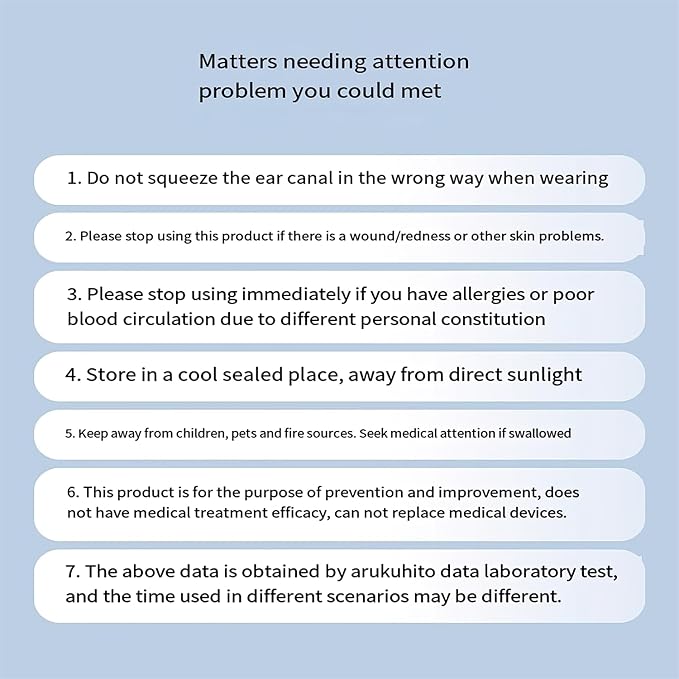 Matters needing attention
problem you could met

1. Do not squeeze the ear canal in the wrong way when wearing

2. Please stop using this product if there is a wound/redness or other skin problems.

3. Please stop using immediately if you have allergies or poor blood circulation due to different personal constitution

4. Store in a cool sealed place, away from direct sunlight

5. Keep away from children, pets and fire sources. Seek medical attention if swallowed

6. This product is for the purpose of prevention and improvement, does not have medical treatment efficacy, can not replace medical devices.

7. The above data is obtained by arukuhito data laboratory test, and the time used in different scenarios may be different.